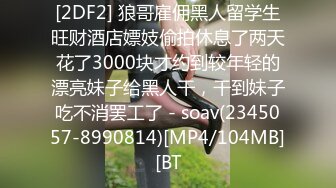 [2DF2] 狼哥雇佣黑人留学生旺财酒店嫖妓偷拍休息了两天花了3000块才约到较年轻的漂亮妹子给黑人干，干到妹子吃不消罢工了 - soav(2345057-8990814)[MP4/104MB][BT